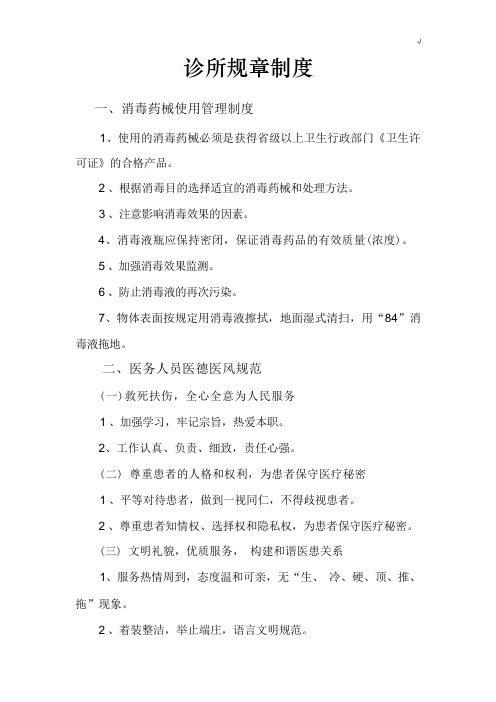 诊所规章制度

一、消毒药械使用管理制度

1、使用的消毒药械必须是获得省级以上卫生行政部门《卫生许可证》的合格产品。

2、根据消毒目的选择适宜的消毒药械和处理方法。

3、注意影响消毒效果的因素。

4、消毒液瓶应保持密闭，保证消毒药品的有效质量(浓度)。

5、加强消毒效果监测。

6、防止消毒液的再次污染。

7、物体表面按规定用消毒液擦拭，地面湿式清扫，用“84”消毒液拖地。

二、医务人员医德医风规范

(一)救死扶伤，全心全意为人民服务

1、加强学习，牢记宗旨，热爱本职。

2、工作认真、负责、细致，责任心强。

(二) 尊重患者的人格和权利，为患者保守医疗秘密

1、平等对待患者，做到一视同仁，不得歧视患者。

2、尊重患者知情权、选择权和隐私权，为患者保守医疗秘密。

(三) 文明礼貌，优质服务， 构建和谐医患关系

1、服务热情周到，态度温和可亲，无“生、 冷、硬、顶、推、拖”现象。

2、着装整洁，举止端庄，语言文明规范。